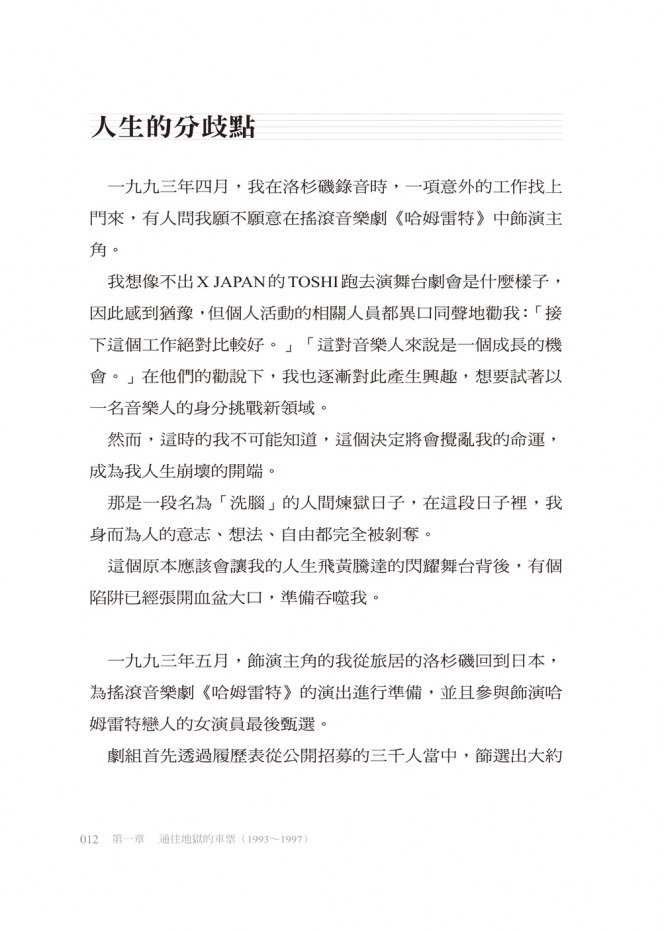 人生的分歧點

一九九三年四月，我在洛杉磯錄音時，一項意外的工作找上門來，有人問我願不願意在搖滾音樂劇《哈姆雷特》中飾演主角。

我想像不出X JAPAN的TOSHI跑去演舞台劇會是什麼樣子，因此感到猶豫，但個人活動的相關人員都異口同聲地勸我：「接下這個工作絕對比較好。」「這對音樂人來說是一個成長的機會。」在他們的勸說下，我也逐漸對此產生興趣，想要試著以一名音樂人的身分挑戰新領域。

然而，這時的我不可能知道，這個決定將會攪亂我的命運，成為我人生崩壞的開端。

那是一段名為「洗腦」的人間煉獄日子，在這段日子裡，我身而為人的意志、想法、自由都完全被剝奪。

這個原本應該會讓我的人生飛黃騰達的閃耀舞台背後，有個陷阱已經張開血盆大口，準備吞噬我。

一九九三年五月，飾演主角的我從旅居的洛杉磯回到日本，為搖滾音樂劇《哈姆雷特》的演出進行準備，並且參與飾演哈姆雷特戀人的女演員最後甄選。

劇組首先透過履歷表從公開招募的三千人當中，篩選出大約

012　第一章　通往地獄的車票（1993～1997）